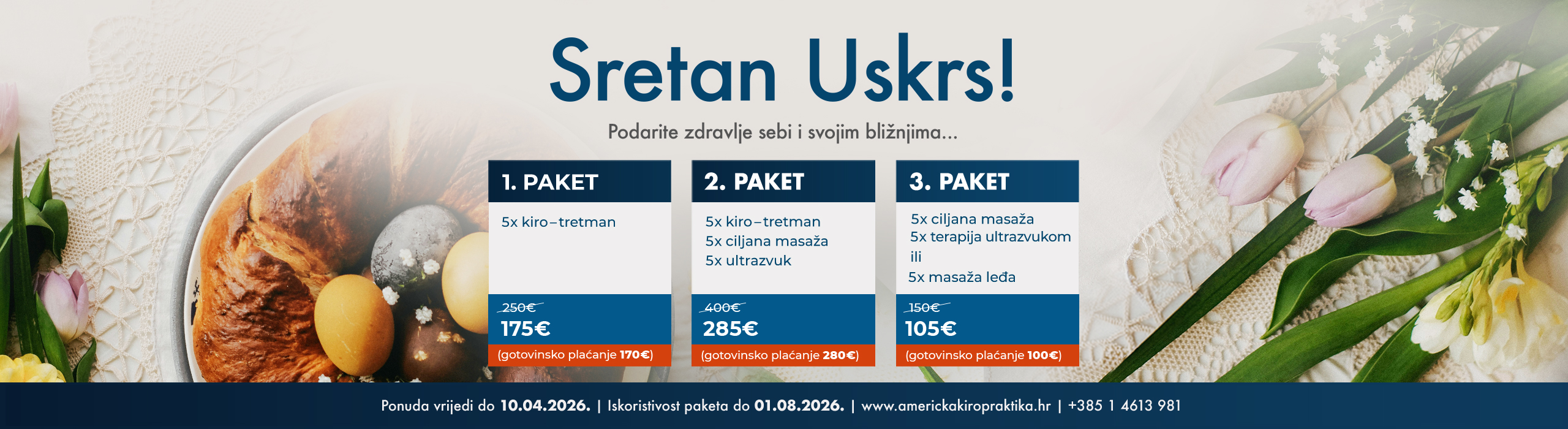 Sretan Uskrs!

Podarite zdravlje sebi i svojim bližnjima...

1. PAKET

5x kiro–tretman

250€
175€
(gotovinsko plaćanje 170€)

2. PAKET

5x kiro–tretman
5x ciljana masaža
5x ultrazvuk

400€
285€
(gotovinsko plaćanje 280€)

3. PAKET

5x ciljana masaža
5x terapija ultrazvukom
ili
5x masaža leđa

150€
105€
(gotovinsko plaćanje 100€)

Ponuda vrijedi do 10.04.2026. | Iskoristivost paketa do 01.08.2026. | www.americkakiropraktika.hr | +385 1 4613 981